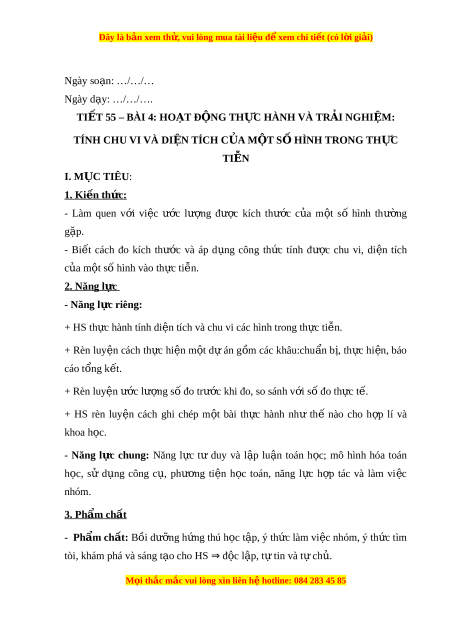 Đây là bản xem thử, vui lòng mua tài liệu để xem chi tiết (có lời giải)

Ngày soạn: …/…/…

Ngày dạy: …/…/….

TIẾT 55 – BÀI 4: HOẠT ĐỘNG THỰC HÀNH VÀ TRẢI NGHIỆM: TÍNH CHU VI VÀ DIỆN TÍCH CỦA MỘT SỐ HÌNH TRONG THỰC TIỄN

I. MỤC TIÊU:

1. Kiến thức:

- Làm quen với việc ước lượng được kích thước của một số hình thường gặp.

- Biết cách đo kích thước và áp dụng công thức tính được chu vi, diện tích của một số hình vào thực tiễn.

2. Năng lực

- Năng lực riêng:

+ HS thực hành tính diện tích và chu vi các hình trong thực tiễn.

+ Rèn luyện cách thực hiện một dự án gồm các khâu:chuẩn bị, thực hiện, báo cáo tổng kết.

+ Rèn luyện ước lượng số đo trước khi đo, so sánh với số đo thực tế.

+ HS rèn luyện cách ghi chép một bài thực hành như thế nào cho hợp lí và khoa học.

- Năng lực chung: Năng lực tư duy và lập luận toán học; mô hình hóa toán học, sử dụng công cụ, phương tiện học toán, năng lực hợp tác và làm việc nhóm.

3. Phẩm chất

- Phẩm chất: Bồi dưỡng hứng thú học tập, ý thức làm việc nhóm, ý thức tìm tòi, khám phá và sáng tạo cho HS ⇒ độc lập, tự tin và tự chủ.

Mọi thắc mắc vui lòng xin liên hệ hotline: 084 283 45 85